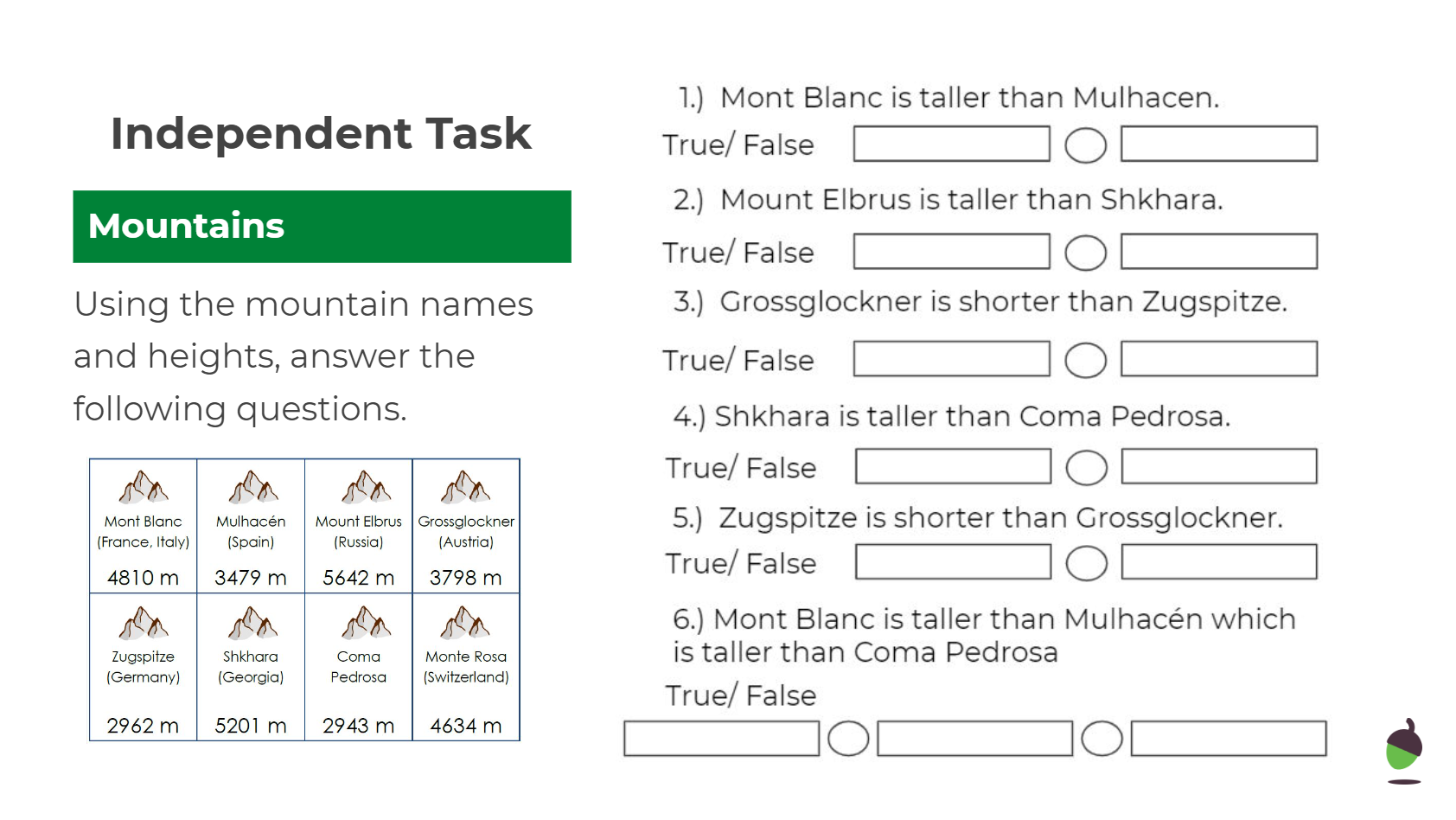 Independent Task

Mountains

Using the mountain names and heights, answer the following questions.

| Mont Blanc (France, Italy) 4810 m | Mulhacén (Spain) 3479 m | Mount Elbrus (Russia) 5642 m | Grossglockner (Austria) 3798 m |
|---|---|---|---|
| Zugspitze (Germany) 2962 m | Shkhara (Georgia) 5201 m | Coma Pedrosa 2943 m | Monte Rosa (Switzerland) 4634 m |

1.) Mont Blanc is taller than Mulhacen.
True/ False

2.) Mount Elbrus is taller than Shkhara.
True/ False

3.) Grossglockner is shorter than Zugspitze.
True/ False

4.) Shkhara is taller than Coma Pedrosa.
True/ False

5.) Zugspitze is shorter than Grossglockner.
True/ False

6.) Mont Blanc is taller than Mulhacén which is taller than Coma Pedrosa
True/ False